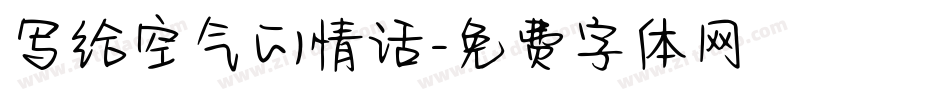 写给空气的情话-免费字体网